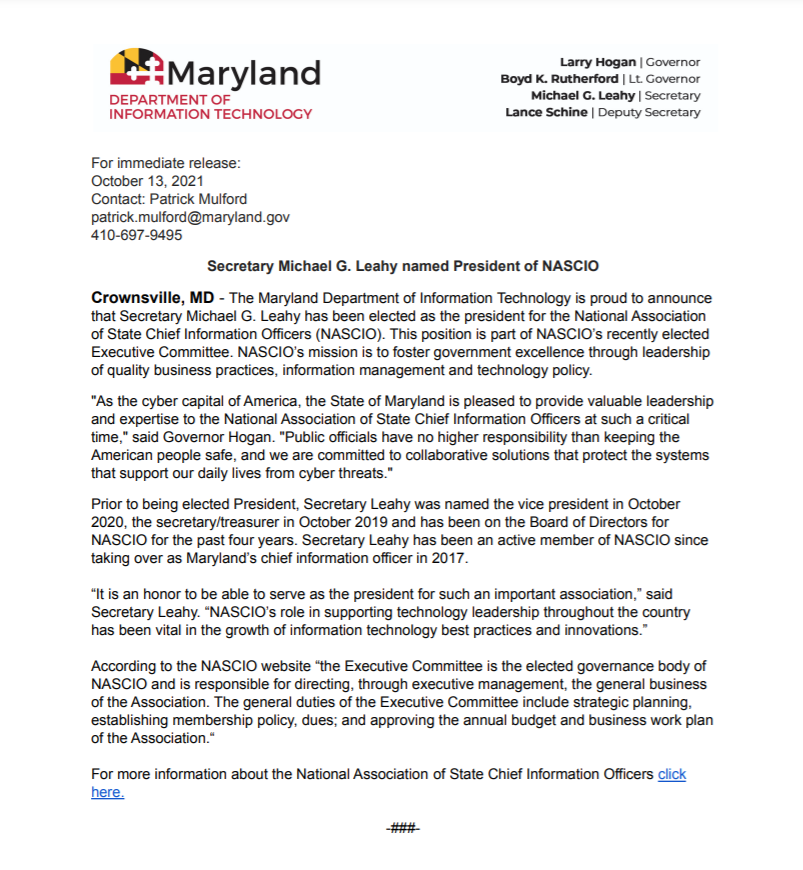 Maryland
DEPARTMENT OF INFORMATION TECHNOLOGY

Larry Hogan | Governor
Boyd K. Rutherford | Lt. Governor
Michael G. Leahy | Secretary
Lance Schine | Deputy Secretary

For immediate release:
October 13, 2021
Contact: Patrick Mulford
patrick.mulford@maryland.gov
410-697-9495

Secretary Michael G. Leahy named President of NASCIO

Crownsville, MD - The Maryland Department of Information Technology is proud to announce that Secretary Michael G. Leahy has been elected as the president for the National Association of State Chief Information Officers (NASCIO). This position is part of NASCIO's recently elected Executive Committee. NASCIO's mission is to foster government excellence through leadership of quality business practices, information management and technology policy.

"As the cyber capital of America, the State of Maryland is pleased to provide valuable leadership and expertise to the National Association of State Chief Information Officers at such a critical time," said Governor Hogan. "Public officials have no higher responsibility than keeping the American people safe, and we are committed to collaborative solutions that protect the systems that support our daily lives from cyber threats."

Prior to being elected President, Secretary Leahy was named the vice president in October 2020, the secretary/treasurer in October 2019 and has been on the Board of Directors for NASCIO for the past four years. Secretary Leahy has been an active member of NASCIO since taking over as Maryland's chief information officer in 2017.

“It is an honor to be able to serve as the president for such an important association,” said Secretary Leahy. “NASCIO's role in supporting technology leadership throughout the country has been vital in the growth of information technology best practices and innovations.”

According to the NASCIO website “the Executive Committee is the elected governance body of NASCIO and is responsible for directing, through executive management, the general business of the Association. The general duties of the Executive Committee include strategic planning, establishing membership policy, dues; and approving the annual budget and business work plan of the Association.“

For more information about the National Association of State Chief Information Officers click here.

-###-